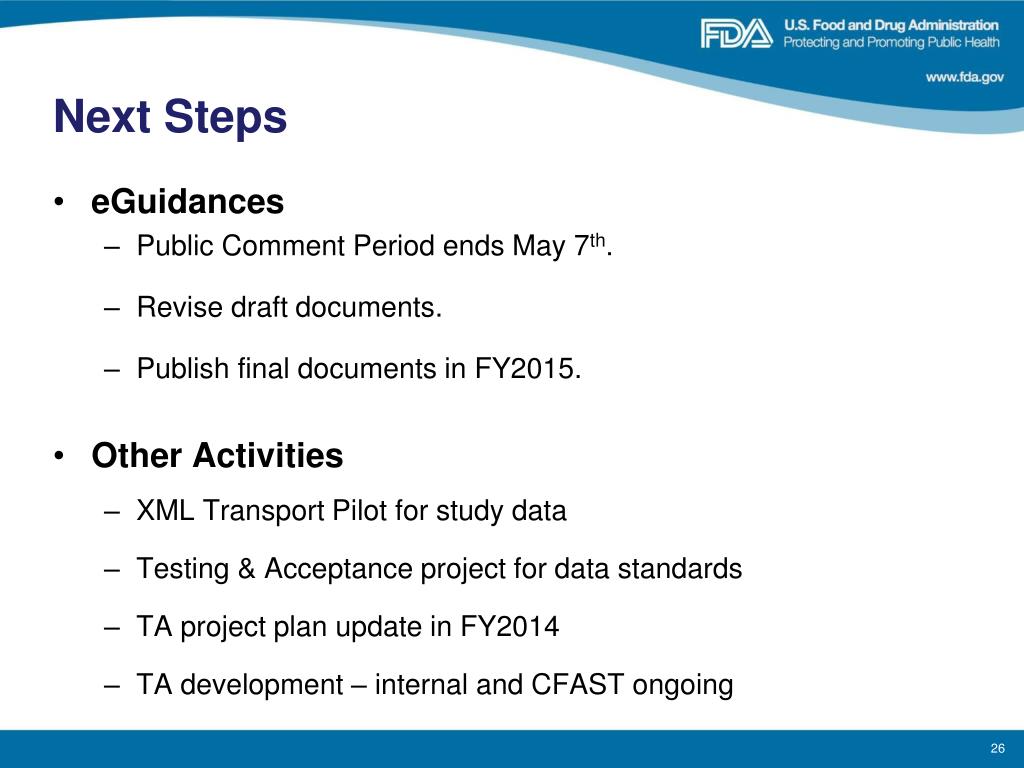 FDA U.S. Food and Drug Administration
Protecting and Promoting Public Health

www.fda.gov

Next Steps

• eGuidances
– Public Comment Period ends May 7$^{th}$.
– Revise draft documents.
– Publish final documents in FY2015.

• Other Activities
– XML Transport Pilot for study data
– Testing & Acceptance project for data standards
– TA project plan update in FY2014
– TA development – internal and CFAST ongoing

26